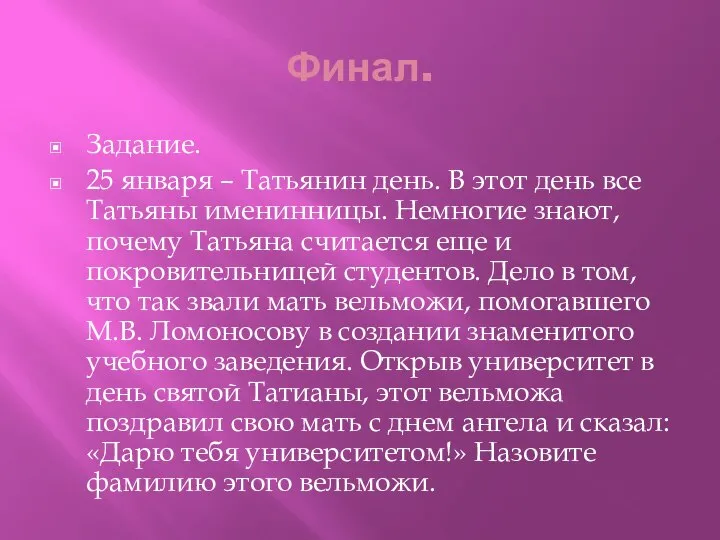 Финал.

Задание.

25 января – Татьянин день. В этот день все Татьяны именинницы. Немногие знают, почему Татьяна считается еще и покровительницей студентов. Дело в том, что так звали мать вельможи, помогавшего М.В. Ломоносову в создании знаменитого учебного заведения. Открыв университет в день святой Татианы, этот вельможа поздравил свою мать с днем ангела и сказал: «Дарю тебя университетом!» Назовите фамилию этого вельможи.